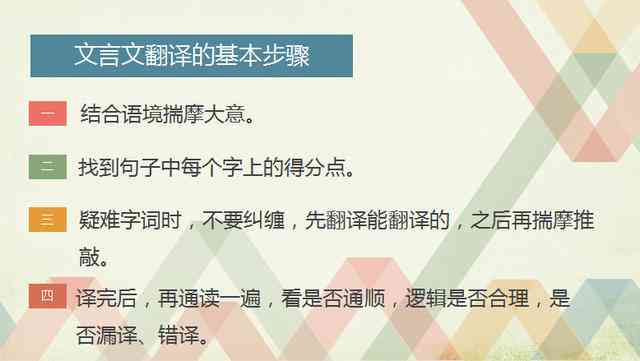 文言文翻译的基本步骤

一 结合语境揣摩大意。

二 找到句子中每个字上的得分点。

三 疑难字词时，不要纠缠，先翻译能翻译的，之后再揣摩推敲。

四 译完后，再通读一遍，看是否通顺，逻辑是否合理，是否漏译、错译。